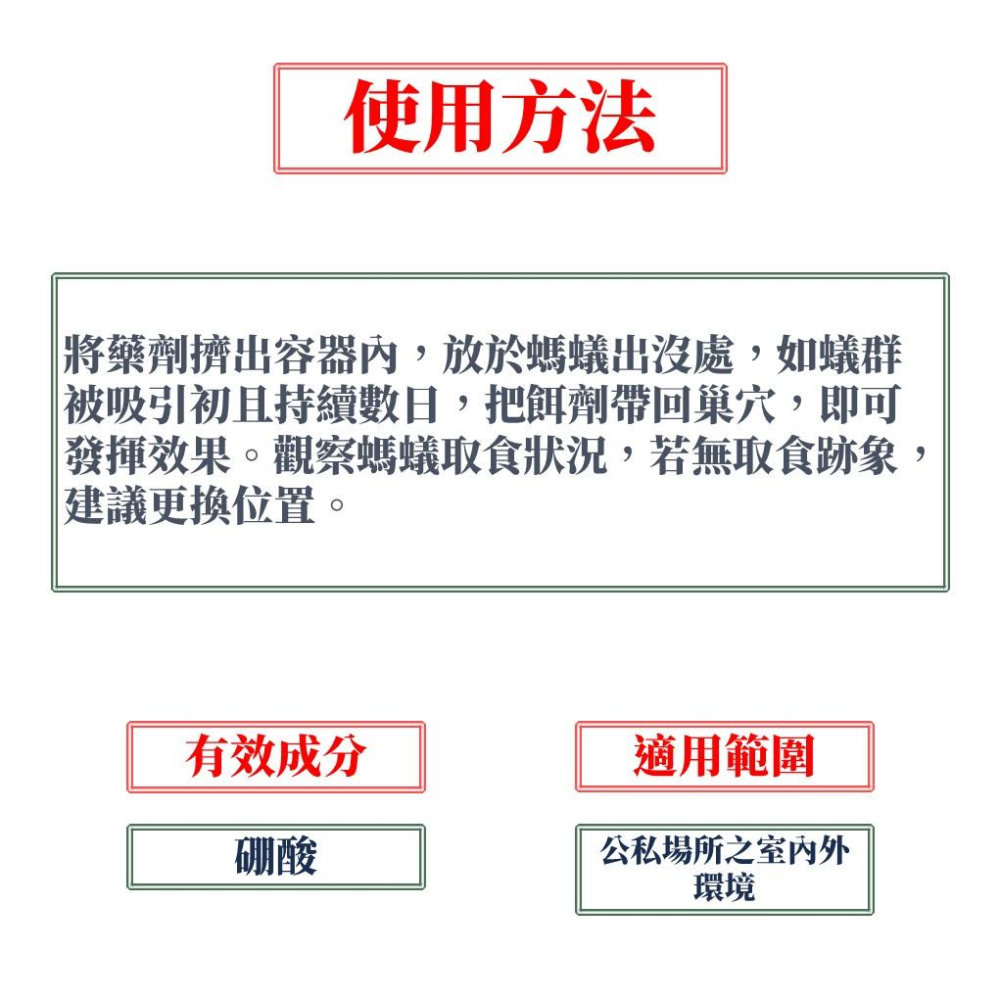 使用方法

將藥劑擠出容器內，放於螞蟻出沒處，如蟻群被吸引初且持續數日，把餌劑帶回巢穴，即可發揮效果。觀察螞蟻取食狀況，若無取食跡象，建議更換位置。

有效成分

硼酸

適用範圍

公私場所之室內外環境